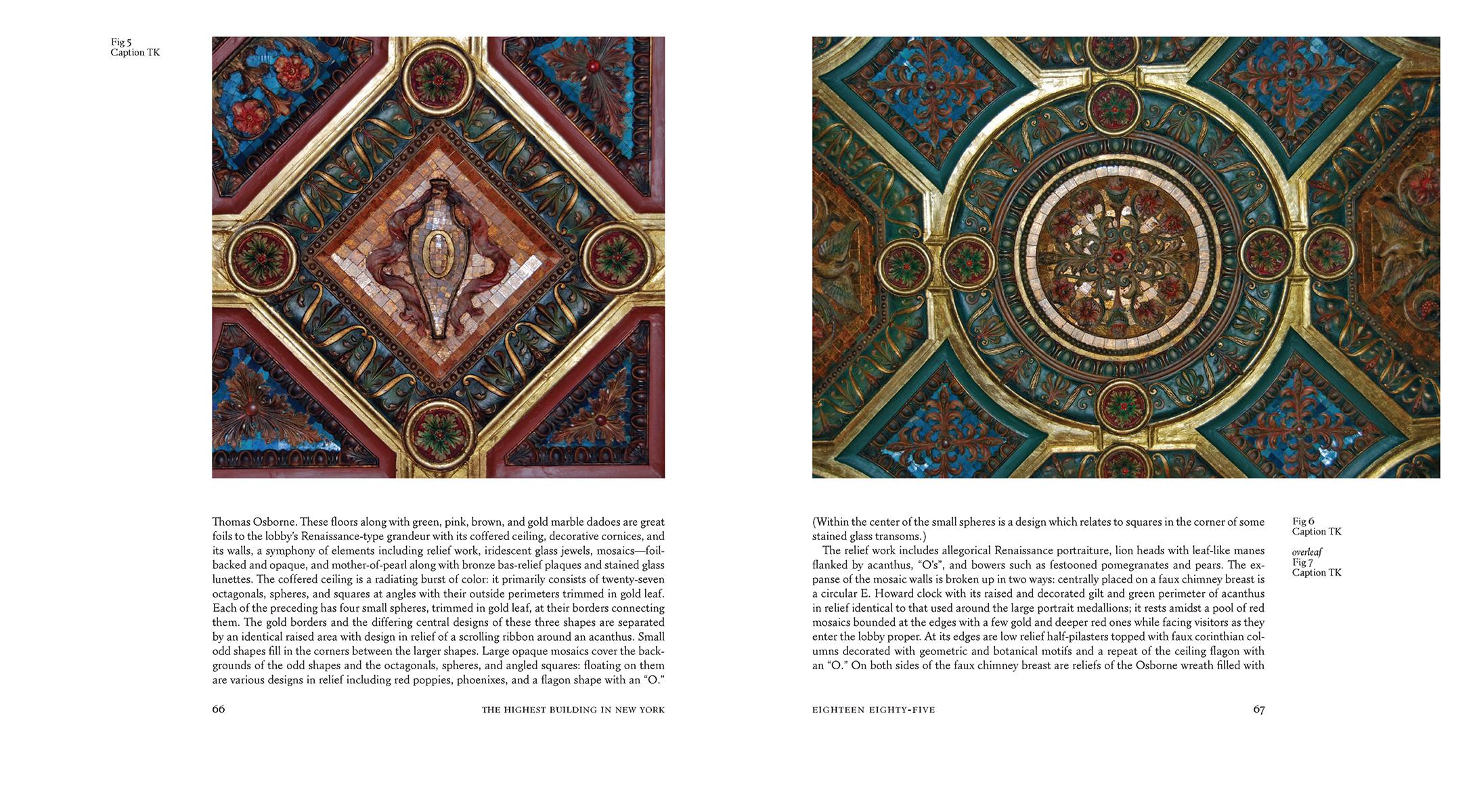 Fig 5
Caption TK

Thomas Osborne. These floors along with green, pink, brown, and gold marble dadoes are great foils to the lobby's Renaissance-type grandeur with its coffered ceiling, decorative cornices, and its walls, a symphony of elements including relief work, iridescent glass jewels, mosaics—foil-backed and opaque, and mother-of-pearl along with bronze bas-relief plaques and stained glass lunettes. The coffered ceiling is a radiating burst of color: it primarily consists of twenty-seven octagonals, spheres, and squares at angles with their outside perimeters trimmed in gold leaf. Each of the preceding has four small spheres, trimmed in gold leaf, at their borders connecting them. The gold borders and the differing central designs of these three shapes are separated by an identical raised area with design in relief of a scrolling ribbon around an acanthus. Small odd shapes fill in the corners between the larger shapes. Large opaque mosaics cover the backgrounds of the odd shapes and the octagonals, spheres, and angled squares: floating on them are various designs in relief including red poppies, phoenixes, and a flagon shape with an "O."

66 THE HIGHEST BUILDING IN NEW YORK

(Within the center of the small spheres is a design which relates to squares in the corner of some stained glass transoms.)

The relief work includes allegorical Renaissance portraiture, lion heads with leaf-like manes flanked by acanthus, "O's", and bowers such as festooned pomegranates and pears. The expanse of the mosaic walls is broken up in two ways: centrally placed on a faux chimney breast is a circular E. Howard clock with its raised and decorated gilt and green perimeter of acanthus in relief identical to that used around the large portrait medallions; it rests amidst a pool of red mosaics bounded at the edges with a few gold and deeper red ones while facing visitors as they enter the lobby proper. At its edges are low relief half-pilasters topped with faux corinthian columns decorated with geometric and botanical motifs and a repeat of the ceiling flagon with an "O." On both sides of the faux chimney breast are reliefs of the Osborne wreath filled with

Fig 6
Caption TK

overleaf
Fig 7
Caption TK

EIGHTEEN EIGHTY-FIVE 67